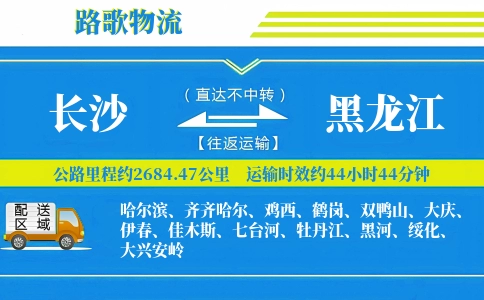 路歌物流

长沙

（直达不中转）

【往返运输】

黑龙江

公路里程约2684.47公里　运输时效约44小时44分钟

配送区域

哈尔滨、齐齐哈尔、鸡西、鹤岗、双鸭山、大庆、伊春、佳木斯、七台河、牡丹江、黑河、绥化、大兴安岭